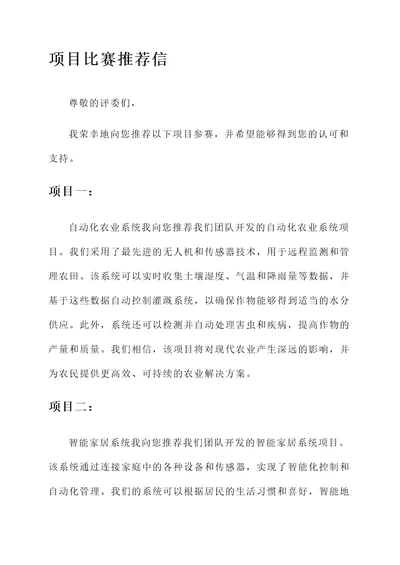 项目比赛推荐信

尊敬的评委们，

我荣幸地向您推荐以下项目参赛，并希望能够得到您的认可和支持。

项目一：

自动化农业系统我向您推荐我们团队开发的自动化农业系统项目。我们采用了最先进的无人机和传感器技术，用于远程监测和管理农田。该系统可以实时收集土壤湿度、气温和降雨量等数据，并基于这些数据自动控制灌溉系统，以确保作物能够得到适当的水分供应。此外，系统还可以检测并自动处理害虫和疾病，提高作物的产量和质量。我们相信，该项目将对现代农业产生深远的影响，并为农民提供更高效、可持续的农业解决方案。

项目二：

智能家居系统我向您推荐我们团队开发的智能家居系统项目。该系统通过连接家庭中的各种设备和传感器，实现了智能化控制和自动化管理。我们的系统可以根据居民的生活习惯和喜好，智能地